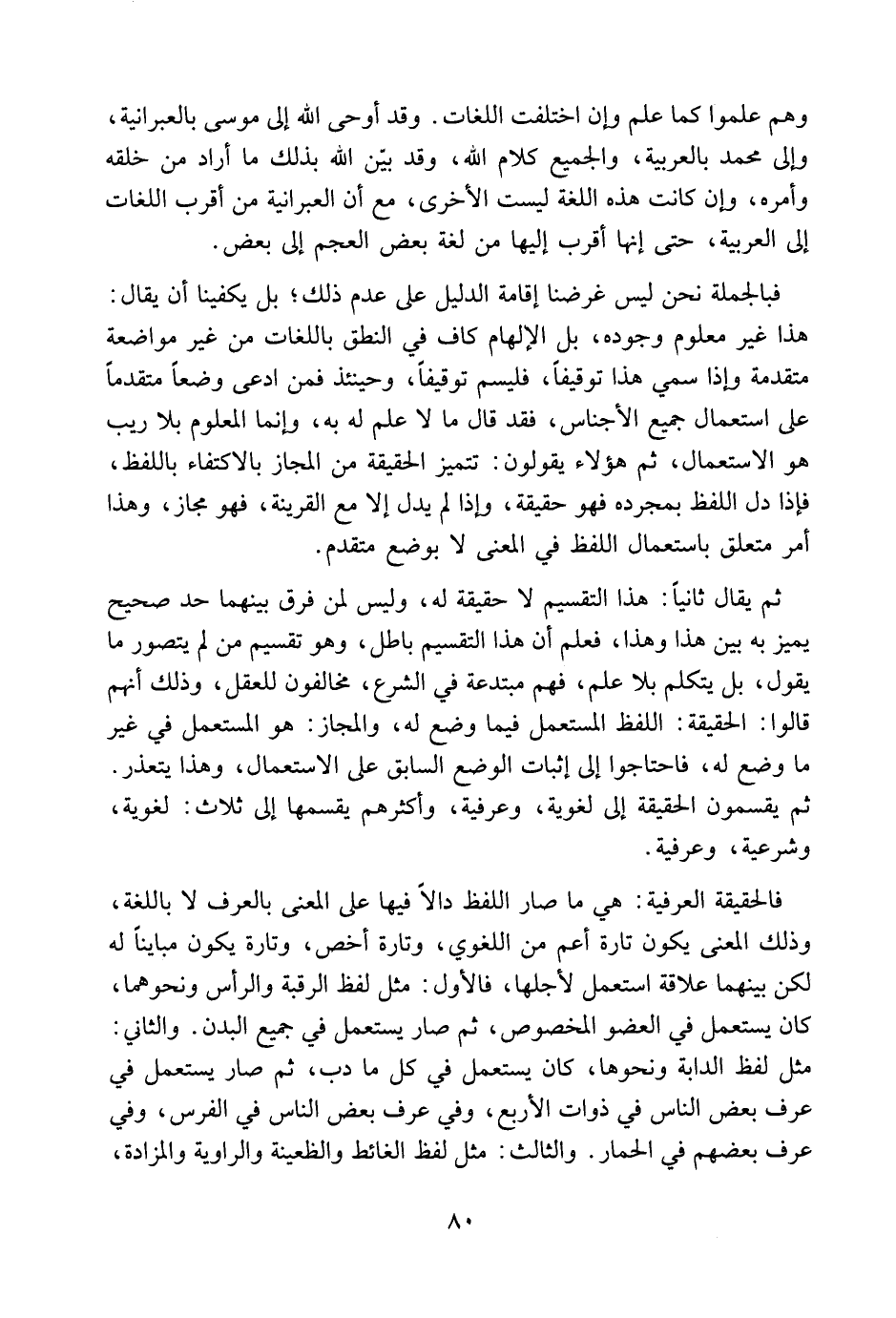 وهم علموا كما علم وإن اختلفت اللغات. وقد أوحى الله إلى موسى بالعبرانية، وإلى محمد بالعربية، والجميع كلام الله، وقد بيّن الله بذلك ما أراد من خلقه وأمره، وإن كانت هذه اللغة ليست الأخرى، مع أن العبرانية من أقرب اللغات إلى العربية، حتى إنها أقرب إليها من لغة بعض العجم إلى بعض.

فبالجملة نحن ليس غرضنا إقامة الدليل على عدم ذلك؛ بل يكفينا أن يقال: هذا غير معلوم وجوده، بل الإلهام كاف في النطق باللغات من غير مواضعة متقدمة وإذا سمي هذا توقيفاً، فليسم توقيفاً، وحينئذ فمن ادعى وضعاً متقدماً على استعمال جميع الأجناس، فقد قال ما لا علم له به، وإنما المعلوم بلا ريب هو الاستعمال، ثم هؤلاء يقولون: تتميز الحقيقة من المجاز بالاكتفاء باللفظ، فإذا دل اللفظ بمجرده فهو حقيقة، وإذا لم يدل إلا مع القرينة، فهو مجاز، وهذا أمر متعلق باستعمال اللفظ في المعنى لا بوضع متقدم.

ثم يقال ثانياً: هذا التقسيم لا حقيقة له، وليس لمن فرق بينهما حد صحيح يميز به بين هذا وهذا، فعلم أن هذا التقسيم باطل، وهو تقسيم من لم يتصور ما يقول، بل يتكلم بلا علم، فهم مبتدعة في الشرع، مخالفون للعقل، وذلك أنهم قالوا: الحقيقة: اللفظ المستعمل فيما وضع له، والمجاز: هو المستعمل في غير ما وضع له، فاحتاجوا إلى إثبات الوضع السابق على الاستعمال، وهذا يتعذر. ثم يقسمون الحقيقة إلى لغوية، وعرفية، وأكثرهم يقسمها إلى ثلاث: لغوية، وشرعية، وعرفية.

فالحقيقة العرفية: هي ما صار اللفظ دالاً فيها على المعنى بالعرف لا باللغة، وذلك المعنى يكون تارة أعم من اللغوي، وتارة أخص، وتارة يكون مبايناً له لكن بينهما علاقة استعمل لأجلها، فالأول: مثل لفظ الرقبة والرأس ونحوهما، كان يستعمل في العضو المخصوص، ثم صار يستعمل في جميع البدن. والثاني: مثل لفظ الدابة ونحوها، كان يستعمل في كل ما دب، ثم صار يستعمل في عرف بعض الناس في ذوات الأربع، وفي عرف بعض الناس في الفرس، وفي عرف بعضهم في الحمار. والثالث: مثل لفظ الغائط والظعينة والراوية والمزادة،

٨٠